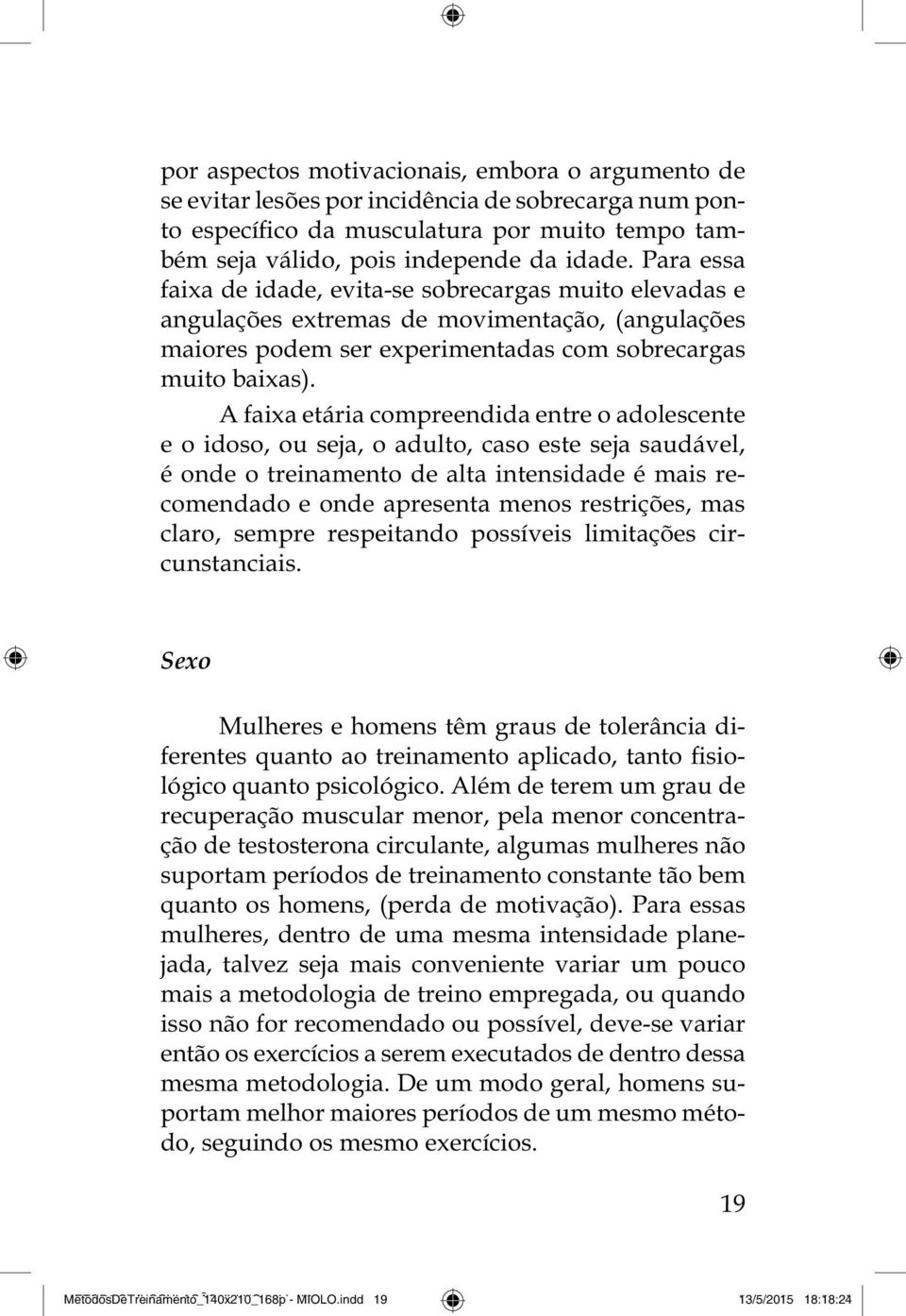 por aspectos motivacionais, embora o argumento de se evitar lesões por incidência de sobrecarga num ponto específico da musculatura por muito tempo também seja válido, pois independe da idade. Para essa faixa de idade, evita-se sobrecargas muito elevadas e angulações extremas de movimentação, (angulações maiores podem ser experimentadas com sobrecargas muito baixas).

A faixa etária compreendida entre o adolescente e o idoso, ou seja, o adulto, caso este seja saudável, é onde o treinamento de alta intensidade é mais recomendado e onde apresenta menos restrições, mas claro, sempre respeitando possíveis limitações circunstanciais.

Sexo

Mulheres e homens têm graus de tolerância diferentes quanto ao treinamento aplicado, tanto fisiológico quanto psicológico. Além de terem um grau de recuperação muscular menor, pela menor concentração de testosterona circulante, algumas mulheres não suportam períodos de treinamento constante tão bem quanto os homens, (perda de motivação). Para essas mulheres, dentro de uma mesma intensidade planejada, talvez seja mais conveniente variar um pouco mais a metodologia de treino empregada, ou quando isso não for recomendado ou possível, deve-se variar então os exercícios a serem executados de dentro dessa mesma metodologia. De um modo geral, homens suportam melhor maiores períodos de um mesmo método, seguindo os mesmo exercícios.

19

MetodosDeTreinamento_140x210_168p - MIOLO.indd 19 13/5/2015 18:18:24